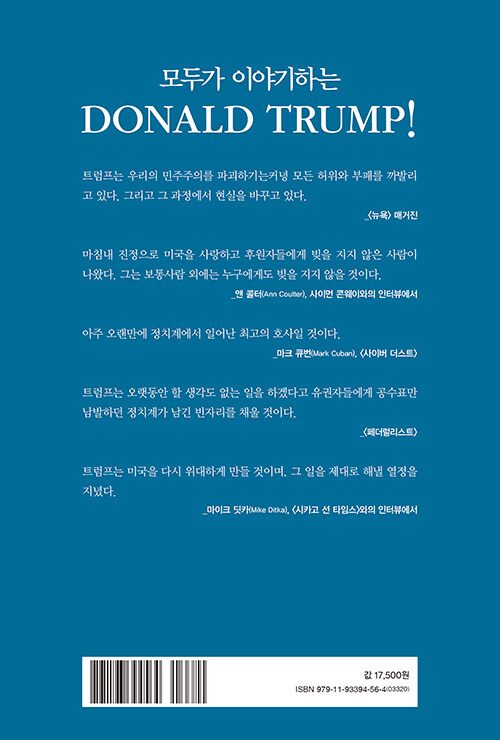 모두가 이야기하는
DONALD TRUMP!

트럼프는 우리의 민주주의를 파괴하기는커녕 모든 허위와 부패를 까발리고 있다. 그리고 그 과정에서 현실을 바꾸고 있다.

_〈뉴욕〉 매거진

마침내 진정으로 미국을 사랑하고 후원자들에게 빚을 지지 않은 사람이 나왔다. 그는 보통사람 외에는 누구에게도 빚을 지지 않을 것이다.

_앤 콜터(Ann Coulter), 사이먼 콘웨이와의 인터뷰에서

아주 오랜만에 정치계에서 일어난 최고의 호사일 것이다.

_마크 큐번(Mark Cuban), 〈사이버 더스트〉

트럼프는 오랫동안 할 생각도 없는 일을 하겠다고 유권자들에게 공수표만 남발하던 정치계가 남긴 빈자리를 채울 것이다.

_〈페더럴리스트〉

트럼프는 미국을 다시 위대하게 만들 것이며, 그 일을 제대로 해낼 열정을 지녔다.

_마이크 딧카(Mike Ditka), 〈시카고 선 타임스〉와의 인터뷰에서

값 17,500원
ISBN 979-11-93394-56-4(03320)